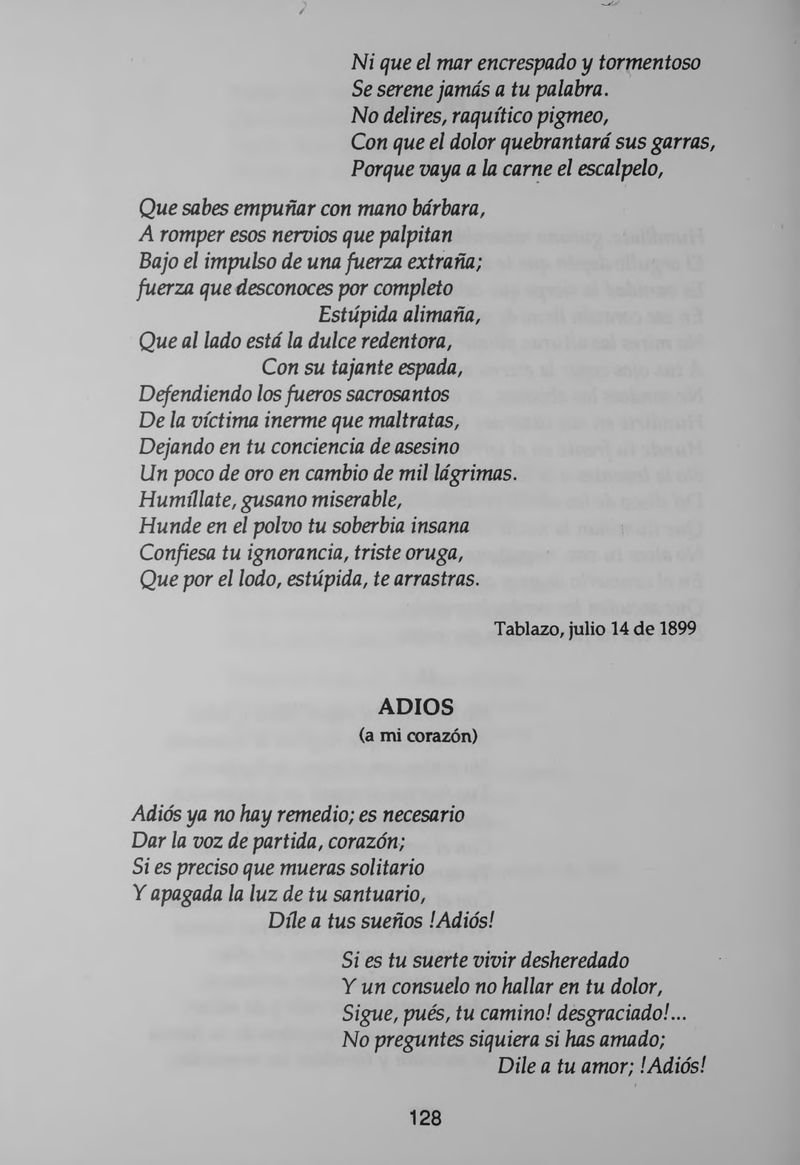 Ni que el mar encrespado y tormentoso
Se serene jamás a tu palabra.
No delires, raquítico pigmeo,
Con que el dolor quebrantará sus garras,
Porque vaya a la carne el escalpelo,

Que sabes empuñar con mano bárbara,
A romper esos nervios que palpitan
Bajo el impulso de una fuerza extraña;
fuerza que desconoces por completo
Estúpida alimaña,
Que al lado está la dulce redentora,
Con su tajante espada,
Defendiendo los fueros sacrosantos
De la víctima inerme que maltratas,
Dejando en tu conciencia de asesino
Un poco de oro en cambio de mil lágrimas.
Humíllate, gusano miserable,
Hunde en el polvo tu soberbia insana
Confiesa tu ignorancia, triste oruga,
Que por el lodo, estúpida, te arrastras.

Tablazo, julio 14 de 1899

ADIOS
(a mi corazón)

Adiós ya no hay remedio; es necesario
Dar la voz de partida, corazón;
Si es preciso que mueras solitario
Y apagada la luz de tu santuario,
Díle a tus sueños !Adiós!

Si es tu suerte vivir desheredado
Y un consuelo no hallar en tu dolor,
Sigue, pués, tu camino! desgraciado!...
No preguntes siquiera si has amado;
Dile a tu amor; !Adiós!

128